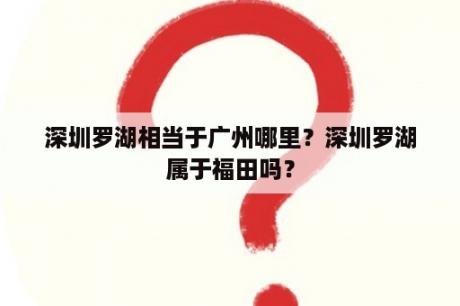 深圳罗湖相当于广州哪里？深圳罗湖属于福田吗？